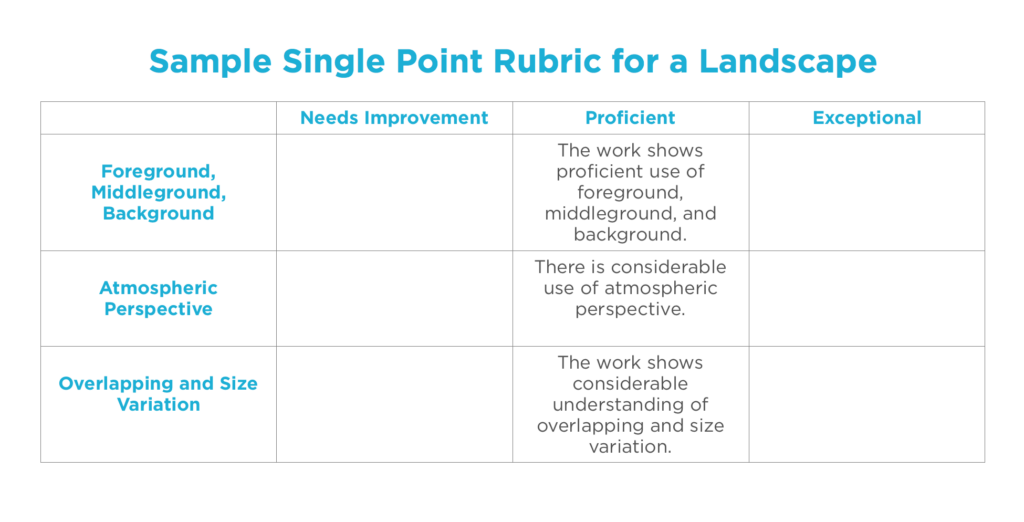 Sample Single Point Rubric for a Landscape

| | Needs Improvement | Proficient | Exceptional |
|---|---|---|---|
| Foreground, Middleground, Background | | The work shows proficient use of foreground, middleground, and background. | |
| Atmospheric Perspective | | There is considerable use of atmospheric perspective. | |
| Overlapping and Size Variation | | The work shows considerable understanding of overlapping and size variation. | |